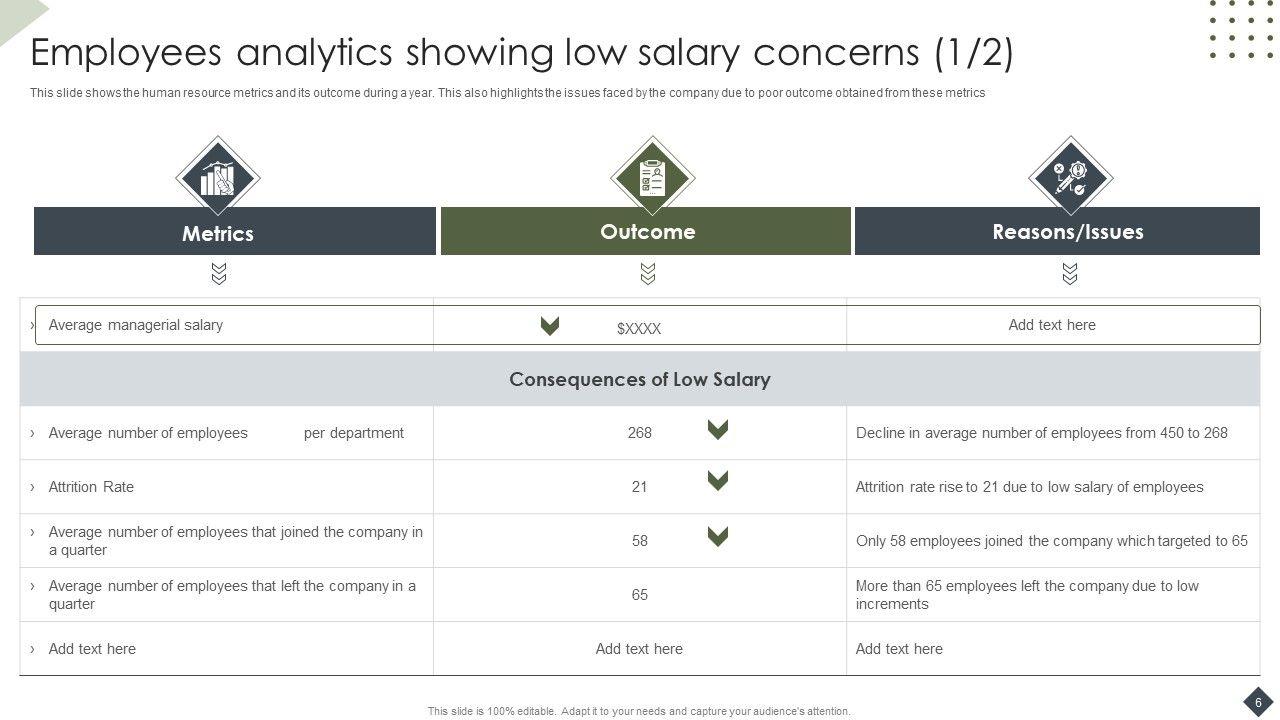 Employees analytics showing low salary concerns (1/2)

This slide shows the human resource metrics and its outcome during a year. This also highlights the issues faced by the company due to poor outcome obtained from these metrics

| Metrics | Outcome | Reasons/Issues |
|---|---|---|
| › Average managerial salary | $XXXX | Add text here |
| Consequences of Low Salary | | |
| › Average number of employees per department | 268 | Decline in average number of employees from 450 to 268 |
| › Attrition Rate | 21 | Attrition rate rise to 21 due to low salary of employees |
| › Average number of employees that joined the company in a quarter | 58 | Only 58 employees joined the company which targeted to 65 |
| › Average number of employees that left the company in a quarter | 65 | More than 65 employees left the company due to low increments |
| › Add text here | Add text here | Add text here |

This slide is 100% editable. Adapt it to your needs and capture your audience's attention.

6